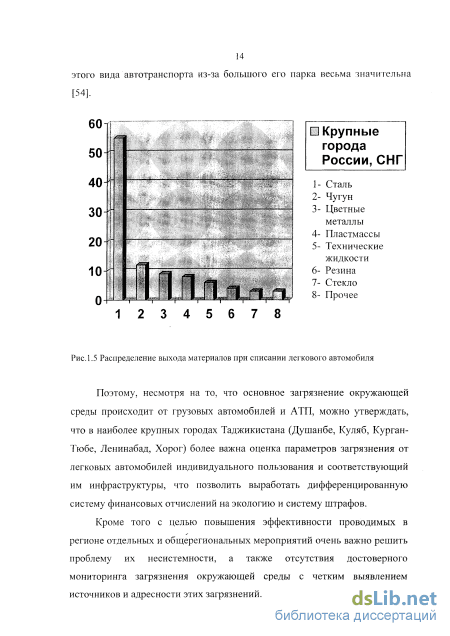 14

этого вида автотранспорта из-за большого его парка весьма значительна [54].

60
50
40
30
20
10
0
1 2 3 4 5 6 7 8

Крупные города России, СНГ

1- Сталь
2- Чугун
3- Цветные металлы
4- Пластмассы
5- Технические жидкости
6- Резина
7- Стекло
8- Прочее

Рис.1.5 Распределение выхода материалов при списании легкового автомобиля

Поэтому, несмотря на то, что основное загрязнение окружающей среды происходит от грузовых автомобилей и АТП, можно утверждать, что в наиболее крупных городах Таджикистана (Душанбе, Куляб, Курган-Тюбе, Ленинабад, Хорог) более важна оценка параметров загрязнения от легковых автомобилей индивидуального пользования и соответствующий им инфраструктуры, что позволить выработать дифференцированную систему финансовых отчислений на экологию и систему штрафов.

Кроме того с целью повышения эффективности проводимых в регионе отдельных и общерегиональных мероприятий очень важно решить проблему их несистемности, а также отсутствия достоверного мониторинга загрязнения окружающей среды с четким выявлением источников и адресности этих загрязнений.

dsLib.net
библиотека диссертаций